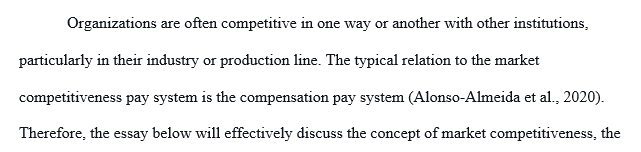 Organizations are often competitive in one way or another with other institutions, particularly in their industry or production line. The typical relation to the market competitiveness pay system is the compensation pay system (Alonso-Almeida et al., 2020). Therefore, the essay below will effectively discuss the concept of market competitiveness, the